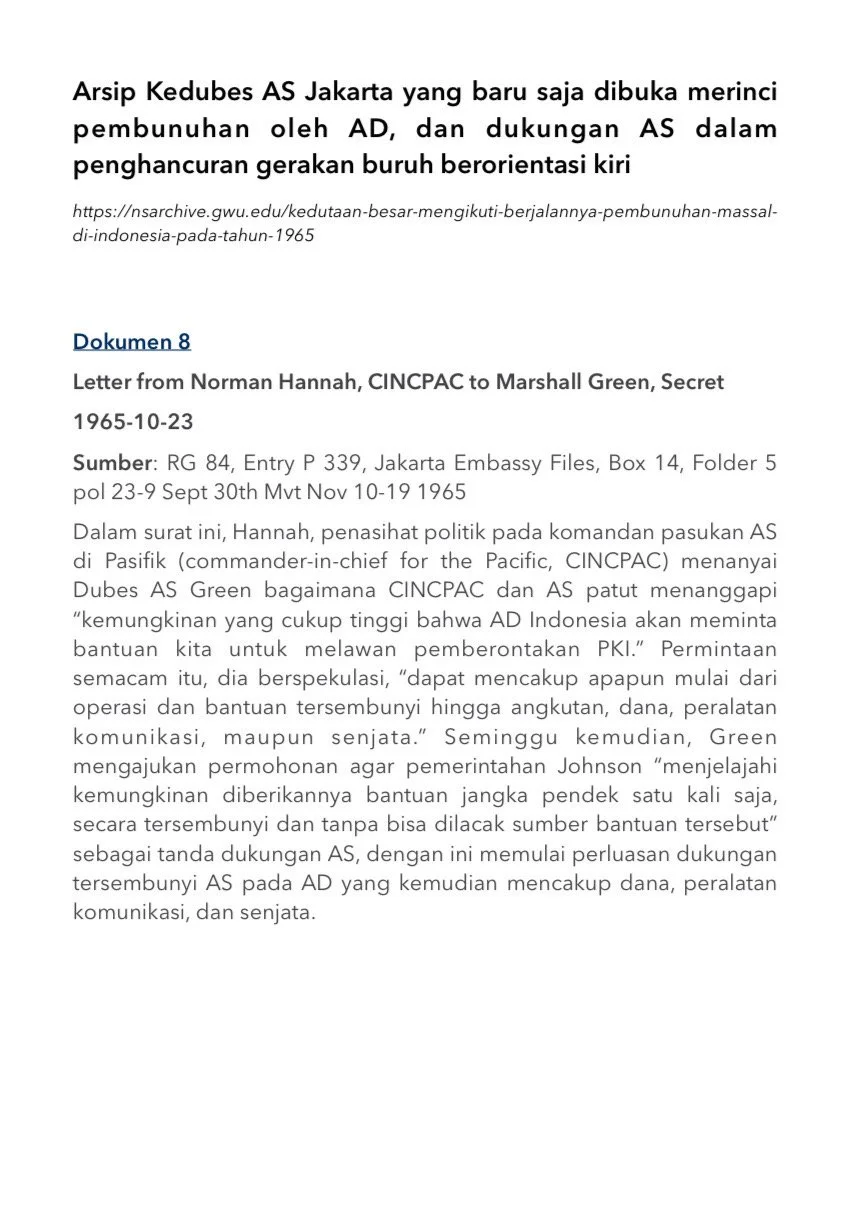 Arsip Kedubes AS Jakarta yang baru saja dibuka merinci pembunuhan oleh AD, dan dukungan AS dalam penghancuran gerakan buruh berorientasi kiri

https://nsarchive.gwu.edu/kedutaan-besar-mengikuti-berjalannya-pembunuhan-massal-di-indonesia-pada-tahun-1965

Dokumen 8

Letter from Norman Hannah, CINCPAC to Marshall Green, Secret

1965-10-23

Sumber: RG 84, Entry P 339, Jakarta Embassy Files, Box 14, Folder 5 pol 23-9 Sept 30th Mvt Nov 10-19 1965

Dalam surat ini, Hannah, penasihat politik pada komandan pasukan AS di Pasifik (commander-in-chief for the Pacific, CINCPAC) menanyai Dubes AS Green bagaimana CINCPAC dan AS patut menanggapi "kemungkinan yang cukup tinggi bahwa AD Indonesia akan meminta bantuan kita untuk melawan pemberontakan PKI." Permintaan semacam itu, dia berspekulasi, "dapat mencakup apapun mulai dari operasi dan bantuan tersembunyi hingga angkutan, dana, peralatan komunikasi, maupun senjata." Seminggu kemudian, Green mengajukan permohonan agar pemerintahan Johnson "menjelajahi kemungkinan diberikannya bantuan jangka pendek satu kali saja, secara tersembunyi dan tanpa bisa dilacak sumber bantuan tersebut" sebagai tanda dukungan AS, dengan ini memulai perluasan dukungan tersembunyi AS pada AD yang kemudian mencakup dana, peralatan komunikasi, dan senjata.